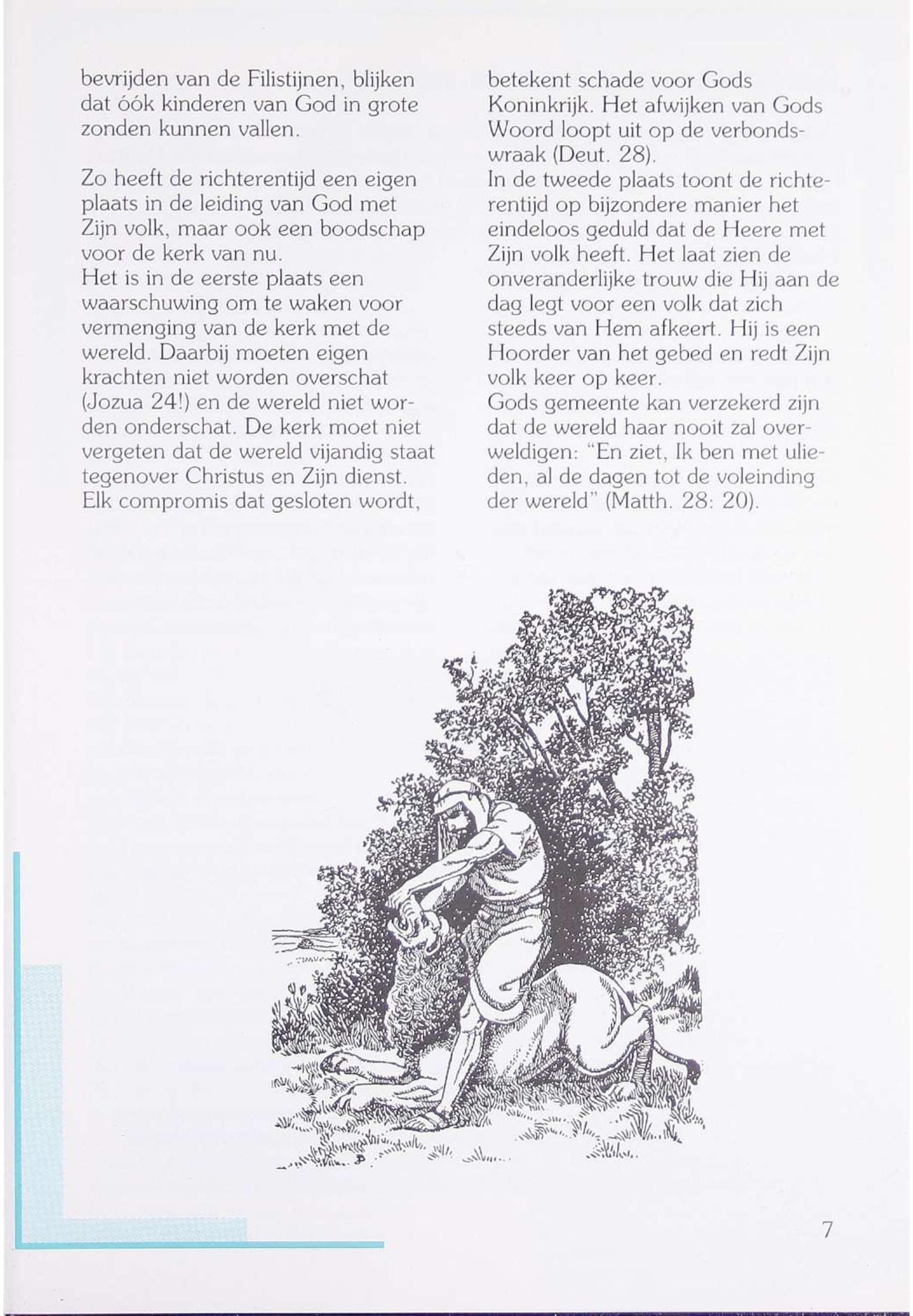 bevrijden van de Filistijnen, blijken dat óók kinderen van God in grote zonden kunnen vallen.

Zo heeft de richterentijd een eigen plaats in de leiding van God met Zijn volk, maar ook een boodschap voor de kerk van nu.
Het is in de eerste plaats een waarschuwing om te waken voor vermenging van de kerk met de wereld. Daarbij moeten eigen krachten niet worden overschat (Jozua 24!) en de wereld niet worden onderschat. De kerk moet niet vergeten dat de wereld vijandig staat tegenover Christus en Zijn dienst. Elk compromis dat gesloten wordt, betekent schade voor Gods Koninkrijk. Het afwijken van Gods Woord loopt uit op de verbondswraak (Deut. 28).
In de tweede plaats toont de richterentijd op bijzondere manier het eindeloos geduld dat de Heere met Zijn volk heeft. Het laat zien de onveranderlijke trouw die Hij aan de dag legt voor een volk dat zich steeds van Hem afkeert. Hij is een Hoorder van het gebed en redt Zijn volk keer op keer.
Gods gemeente kan verzekerd zijn dat de wereld haar nooit zal overweldigen: "En ziet, Ik ben met ulieden, al de dagen tot de voleinding der wereld" (Matth. 28: 20).

7